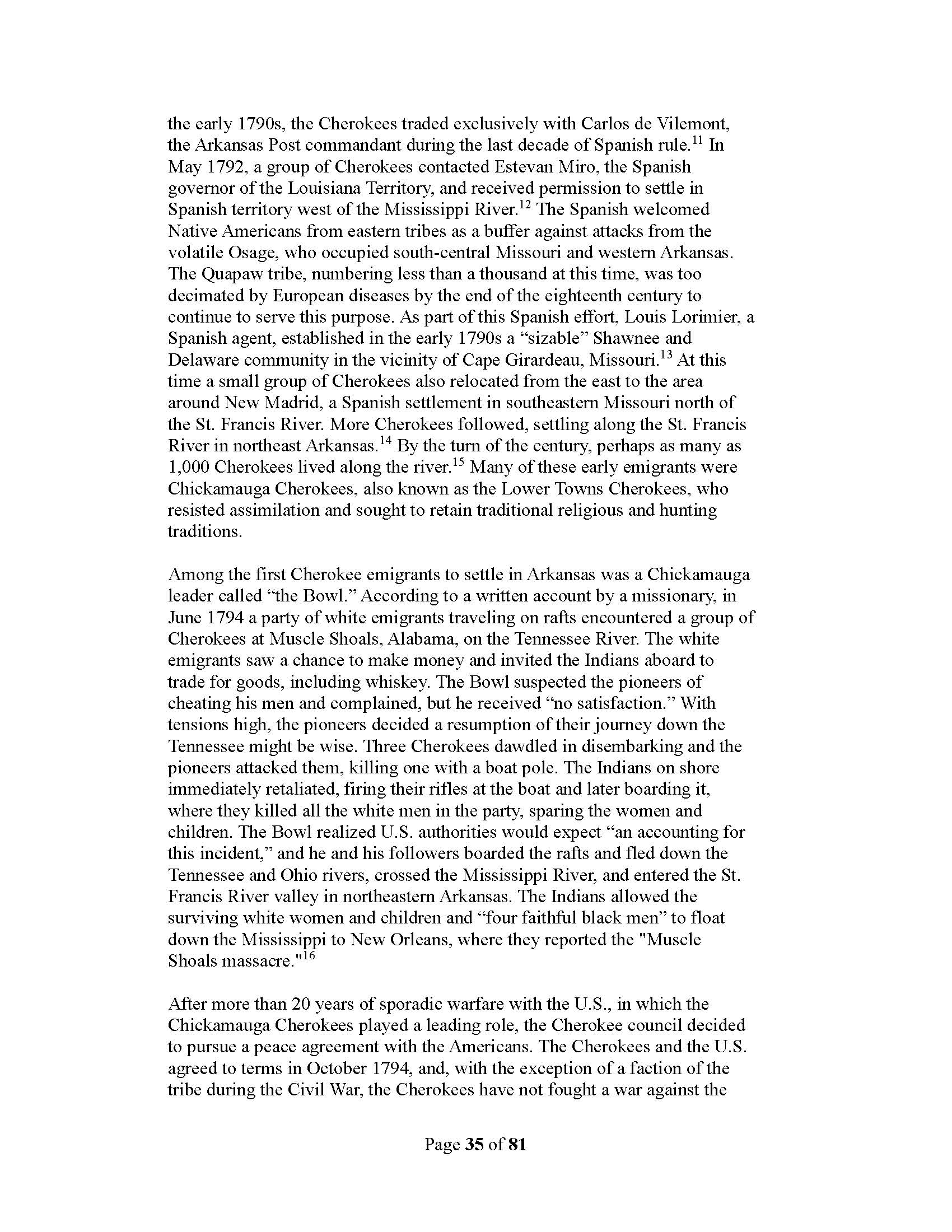 the early 1790s, the Cherokees traded exclusively with Carlos de Vilemont, the Arkansas Post commandant during the last decade of Spanish rule.$^{11}$ In May 1792, a group of Cherokees contacted Estevan Miro, the Spanish governor of the Louisiana Territory, and received permission to settle in Spanish territory west of the Mississippi River.$^{12}$ The Spanish welcomed Native Americans from eastern tribes as a buffer against attacks from the volatile Osage, who occupied south-central Missouri and western Arkansas. The Quapaw tribe, numbering less than a thousand at this time, was too decimated by European diseases by the end of the eighteenth century to continue to serve this purpose. As part of this Spanish effort, Louis Lorimier, a Spanish agent, established in the early 1790s a “sizable” Shawnee and Delaware community in the vicinity of Cape Girardeau, Missouri.$^{13}$ At this time a small group of Cherokees also relocated from the east to the area around New Madrid, a Spanish settlement in southeastern Missouri north of the St. Francis River. More Cherokees followed, settling along the St. Francis River in northeast Arkansas.$^{14}$ By the turn of the century, perhaps as many as 1,000 Cherokees lived along the river.$^{15}$ Many of these early emigrants were Chickamauga Cherokees, also known as the Lower Towns Cherokees, who resisted assimilation and sought to retain traditional religious and hunting traditions.

Among the first Cherokee emigrants to settle in Arkansas was a Chickamauga leader called “the Bowl.” According to a written account by a missionary, in June 1794 a party of white emigrants traveling on rafts encountered a group of Cherokees at Muscle Shoals, Alabama, on the Tennessee River. The white emigrants saw a chance to make money and invited the Indians aboard to trade for goods, including whiskey. The Bowl suspected the pioneers of cheating his men and complained, but he received “no satisfaction.” With tensions high, the pioneers decided a resumption of their journey down the Tennessee might be wise. Three Cherokees dawdled in disembarking and the pioneers attacked them, killing one with a boat pole. The Indians on shore immediately retaliated, firing their rifles at the boat and later boarding it, where they killed all the white men in the party, sparing the women and children. The Bowl realized U.S. authorities would expect “an accounting for this incident,” and he and his followers boarded the rafts and fled down the Tennessee and Ohio rivers, crossed the Mississippi River, and entered the St. Francis River valley in northeastern Arkansas. The Indians allowed the surviving white women and children and “four faithful black men” to float down the Mississippi to New Orleans, where they reported the "Muscle Shoals massacre."$^{16}$

After more than 20 years of sporadic warfare with the U.S., in which the Chickamauga Cherokees played a leading role, the Cherokee council decided to pursue a peace agreement with the Americans. The Cherokees and the U.S. agreed to terms in October 1794, and, with the exception of a faction of the tribe during the Civil War, the Cherokees have not fought a war against the

Page 35 of 81